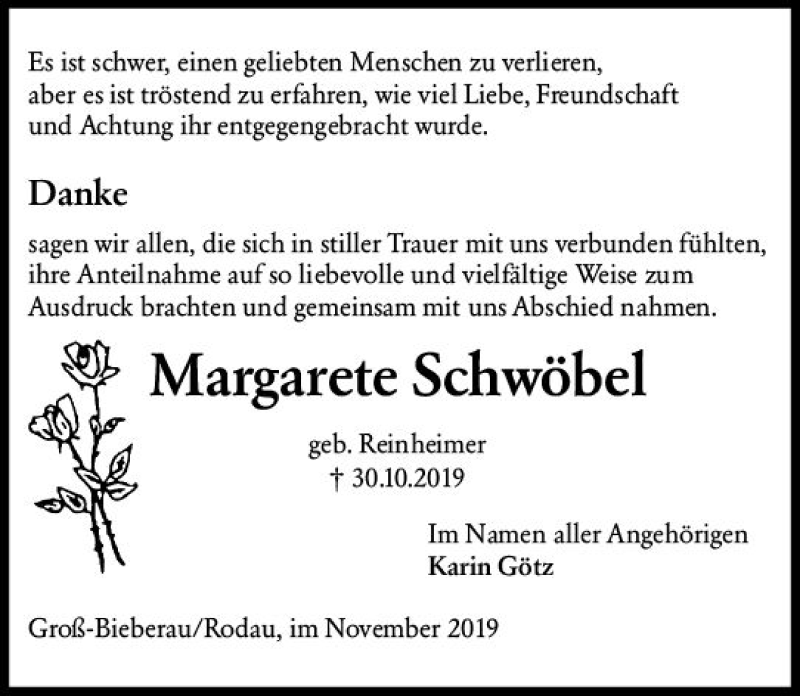 Es ist schwer, einen geliebten Menschen zu verlieren, aber es ist tröstend zu erfahren, wie viel Liebe, Freundschaft und Achtung ihr entgegengebracht wurde.

Danke

sagen wir allen, die sich in stiller Trauer mit uns verbunden fühlten, ihre Anteilnahme auf so liebevolle und vielfältige Weise zum Ausdruck brachten und gemeinsam mit uns Abschied nahmen.

Margarete Schwöbel

geb. Reinheimer
† 30.10.2019

Im Namen aller Angehörigen
Karin Götz

Groß-Bieberau/Rodau, im November 2019